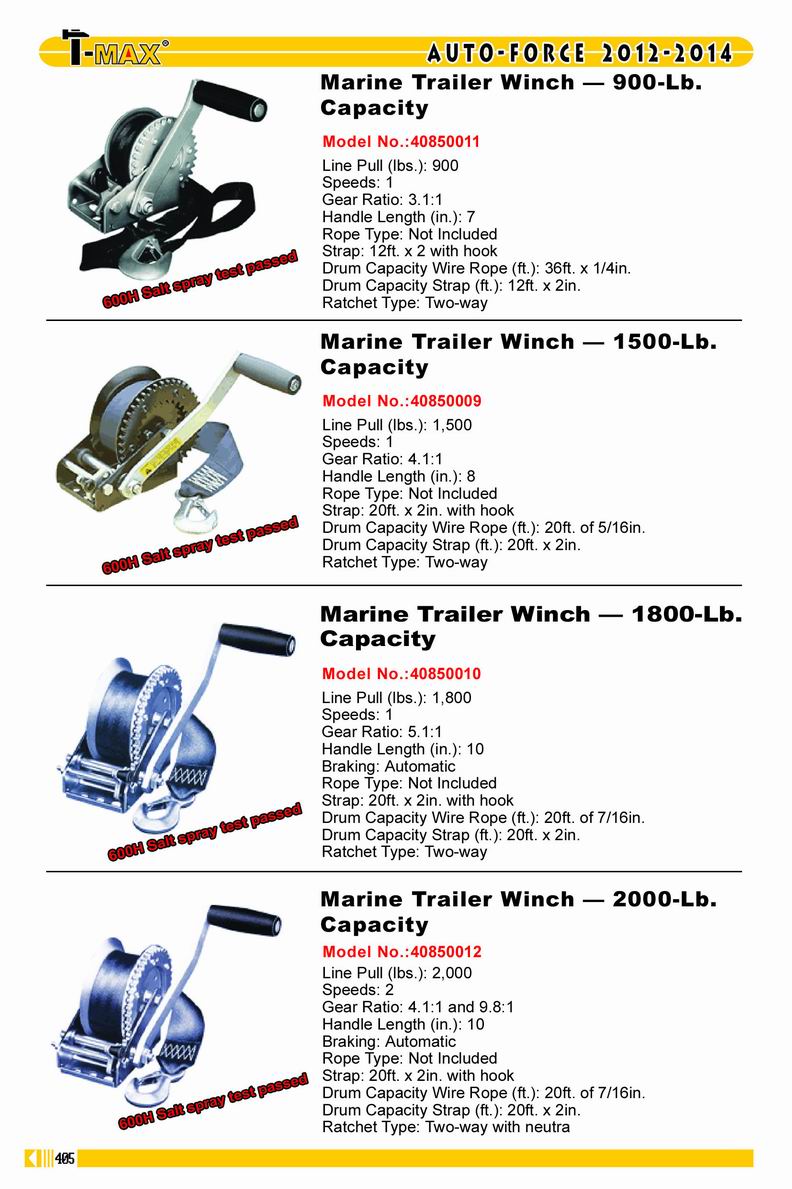 T-MAX®

AUTO-FORCE 2012-2014

Marine Trailer Winch — 900-Lb. Capacity

Model No.:40850011

Line Pull (lbs.): 900
Speeds: 1
Gear Ratio: 3.1:1
Handle Length (in.): 7
Rope Type: Not Included
Strap: 12ft. x 2 with hook
Drum Capacity Wire Rope (ft.): 36ft. x 1/4in.
Drum Capacity Strap (ft.): 12ft. x 2in.
Ratchet Type: Two-way

600H Salt spray test passed

Marine Trailer Winch — 1500-Lb. Capacity

Model No.:40850009

Line Pull (lbs.): 1,500
Speeds: 1
Gear Ratio: 4.1:1
Handle Length (in.): 8
Rope Type: Not Included
Strap: 20ft. x 2in. with hook
Drum Capacity Wire Rope (ft.): 20ft. of 5/16in.
Drum Capacity Strap (ft.): 20ft. x 2in.
Ratchet Type: Two-way

600H Salt spray test passed

Marine Trailer Winch — 1800-Lb. Capacity

Model No.:40850010

Line Pull (lbs.): 1,800
Speeds: 1
Gear Ratio: 5.1:1
Handle Length (in.): 10
Braking: Automatic
Rope Type: Not Included
Strap: 20ft. x 2in. with hook
Drum Capacity Wire Rope (ft.): 20ft. of 7/16in.
Drum Capacity Strap (ft.): 20ft. x 2in.
Ratchet Type: Two-way

600H Salt spray test passed

Marine Trailer Winch — 2000-Lb. Capacity

Model No.:40850012

Line Pull (lbs.): 2,000
Speeds: 2
Gear Ratio: 4.1:1 and 9.8:1
Handle Length (in.): 10
Braking: Automatic
Rope Type: Not Included
Strap: 20ft. x 2in. with hook
Drum Capacity Wire Rope (ft.): 20ft. of 7/16in.
Drum Capacity Strap (ft.): 20ft. x 2in.
Ratchet Type: Two-way with neutra

600H Salt spray test passed

405